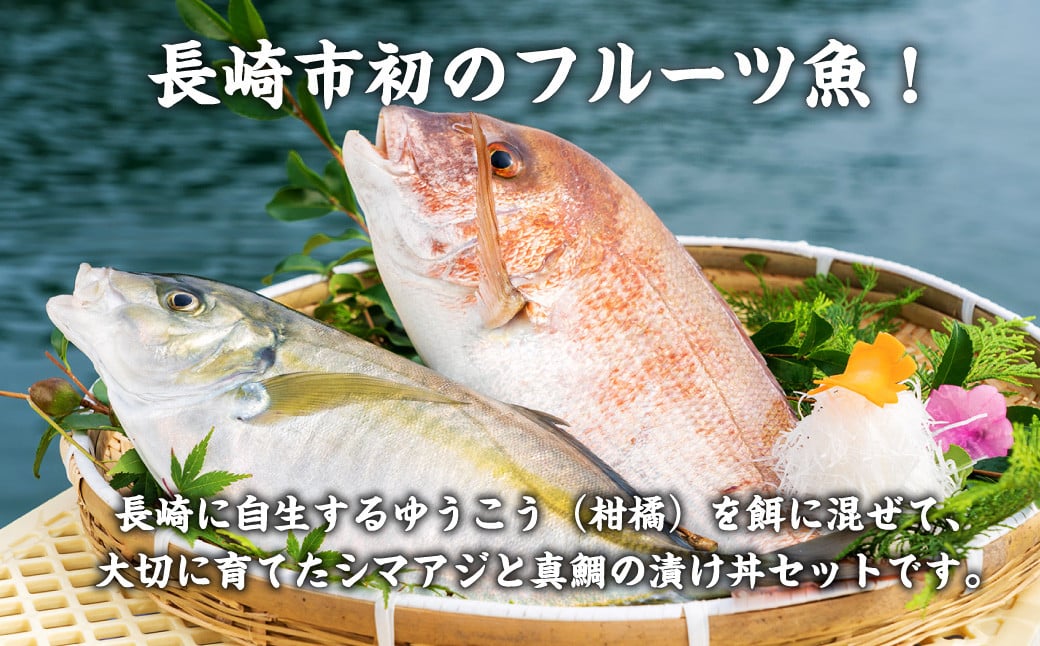 長崎市初のフルーツ魚！

長崎に自生するゆうこう（柑橘）を餌に混ぜて、大切に育てたシマアジと真鯛の漬け丼セットです。